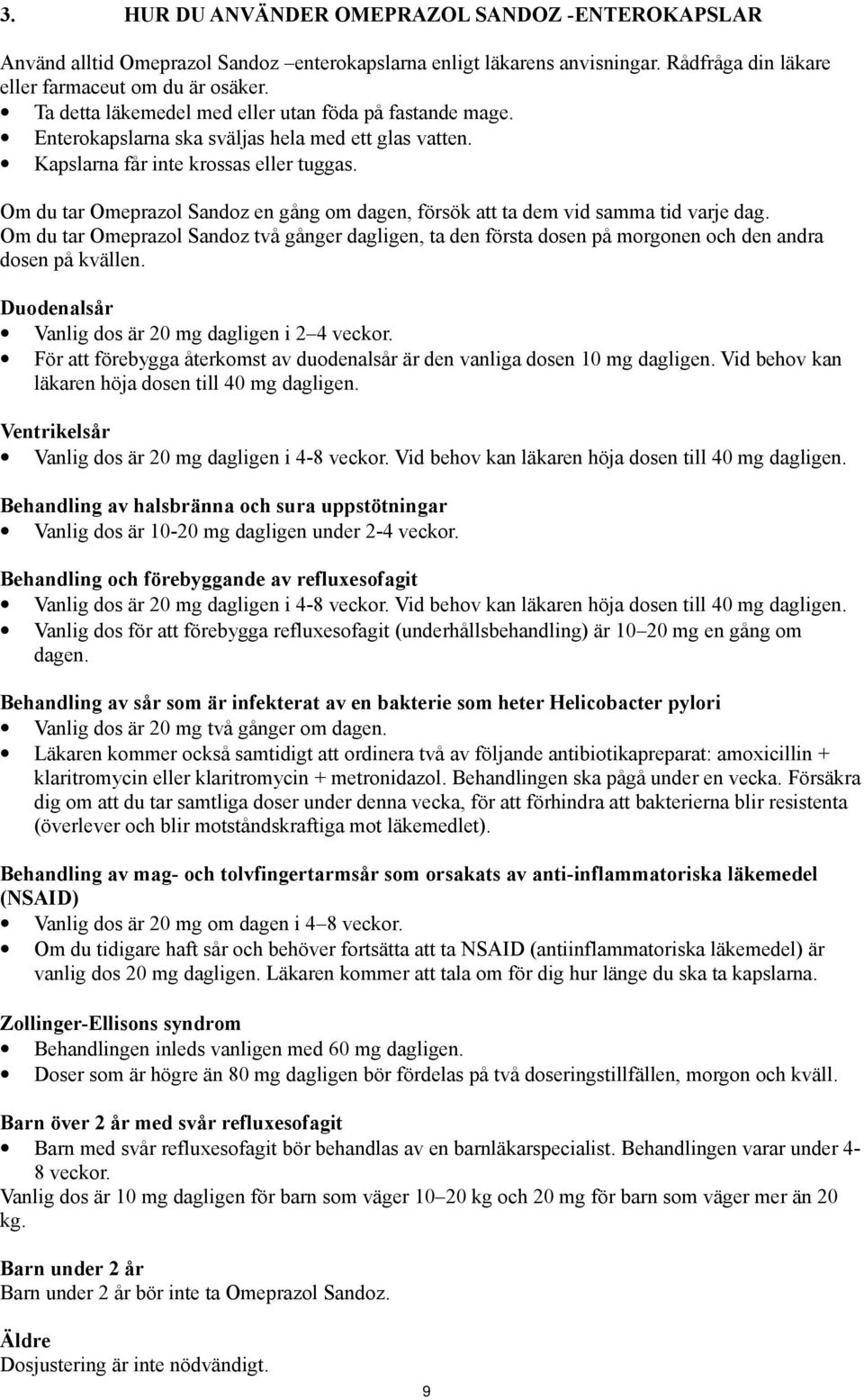 3. HUR DU ANVÄNDER OMEPRAZOL SANDOZ -ENTEROKAPSLAR

Använd alltid Omeprazol Sandoz –enterokapslarna enligt läkarens anvisningar. Rådfråga din läkare eller farmaceut om du är osäker.
• Ta detta läkemedel med eller utan föda på fastande mage.
• Enterokapslarna ska sväljas hela med ett glas vatten.
• Kapslarna får inte krossas eller tuggas.

Om du tar Omeprazol Sandoz en gång om dagen, försök att ta dem vid samma tid varje dag.
Om du tar Omeprazol Sandoz två gånger dagligen, ta den första dosen på morgonen och den andra dosen på kvällen.

Duodenalsår
• Vanlig dos är 20 mg dagligen i 2–4 veckor.
• För att förebygga återkomst av duodenalsår är den vanliga dosen 10 mg dagligen. Vid behov kan läkaren höja dosen till 40 mg dagligen.

Ventrikelsår
• Vanlig dos är 20 mg dagligen i 4-8 veckor. Vid behov kan läkaren höja dosen till 40 mg dagligen.

Behandling av halsbränna och sura uppstötningar
• Vanlig dos är 10-20 mg dagligen under 2-4 veckor.

Behandling och förebyggande av refluxesofagit
• Vanlig dos är 20 mg dagligen i 4-8 veckor. Vid behov kan läkaren höja dosen till 40 mg dagligen.
• Vanlig dos för att förebygga refluxesofagit (underhållsbehandling) är 10–20 mg en gång om dagen.

Behandling av sår som är infekterat av en bakterie som heter Helicobacter pylori
• Vanlig dos är 20 mg två gånger om dagen.
• Läkaren kommer också samtidigt att ordinera två av följande antibiotikapreparat: amoxicillin + klaritromycin eller klaritromycin + metronidazol. Behandlingen ska pågå under en vecka. Försäkra dig om att du tar samtliga doser under denna vecka, för att förhindra att bakterierna blir resistenta (överlever och blir motståndskraftiga mot läkemedlet).

Behandling av mag- och tolvfingertarmsår som orsakats av anti-inflammatoriska läkemedel (NSAID)
• Vanlig dos är 20 mg om dagen i 4–8 veckor.
• Om du tidigare haft sår och behöver fortsätta att ta NSAID (antiinflammatoriska läkemedel) är vanlig dos 20 mg dagligen. Läkaren kommer att tala om för dig hur länge du ska ta kapslarna.

Zollinger-Ellisons syndrom
• Behandlingen inleds vanligen med 60 mg dagligen.
• Doser som är högre än 80 mg dagligen bör fördelas på två doseringstillfällen, morgon och kväll.

Barn över 2 år med svår refluxesofagit
• Barn med svår refluxesofagit bör behandlas av en barnläkarspecialist. Behandlingen varar under 4-8 veckor.
Vanlig dos är 10 mg dagligen för barn som väger 10–20 kg och 20 mg för barn som väger mer än 20 kg.

Barn under 2 år
Barn under 2 år bör inte ta Omeprazol Sandoz.

Äldre
Dosjustering är inte nödvändigt.

9